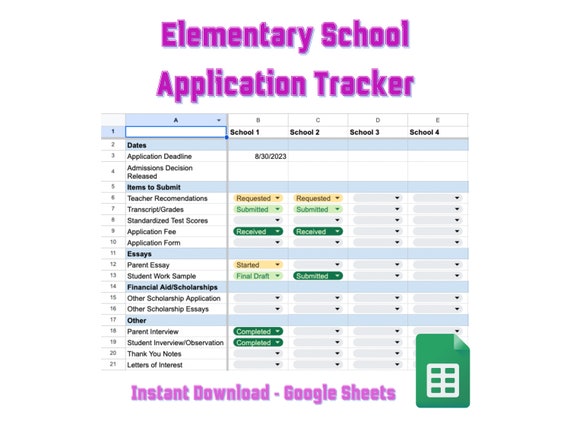 Elementary School Application Tracker

| | A | B | C | D | E |
|---|---|---|---|---|---|
| 1 | | School 1 | School 2 | School 3 | School 4 |
| 2 | Dates | | | | |
| 3 | Application Deadline | 8/30/2023 | | | |
| 4 | Admissions Decision Released | | | | |
| 5 | Items to Submit | | | | |
| 6 | Teacher Recomendations | Requested | Requested | | |
| 7 | Transcript/Grades | Submitted | Submitted | | |
| 8 | Standardized Test Scores | | | | |
| 9 | Application Fee | Received | Received | | |
| 10 | Application Form | | | | |
| 11 | Essays | | | | |
| 12 | Parent Essay | Started | | | |
| 13 | Student Work Sample | Final Draft | Submitted | | |
| 14 | Financial Aid/Scholarships | | | | |
| 15 | Other Scholarship Application | | | | |
| 16 | Other Scholarship Essays | | | | |
| 17 | Other | | | | |
| 18 | Parent Interview | Completed | | | |
| 19 | Student Inverview/Observation | Completed | | | |
| 20 | Thank You Notes | | | | |
| 21 | Letters of Interest | | | | |

Instant Download - Google Sheets